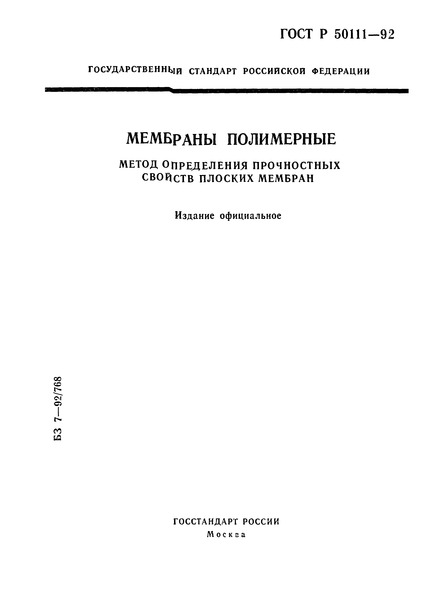 ГОСТ Р 50111—92

ГОСУДАРСТВЕННЫЙ СТАНДАРТ РОССИЙСКОЙ ФЕДЕРАЦИИ

МЕМБРАНЫ ПОЛИМЕРНЫЕ

МЕТОД ОПРЕДЕЛЕНИЯ ПРОЧНОСТНЫХ СВОЙСТВ ПЛОСКИХ МЕМБРАН

Издание официальное

БЗ 7—92/768

ГОССТАНДАРТ РОССИИ
Москва